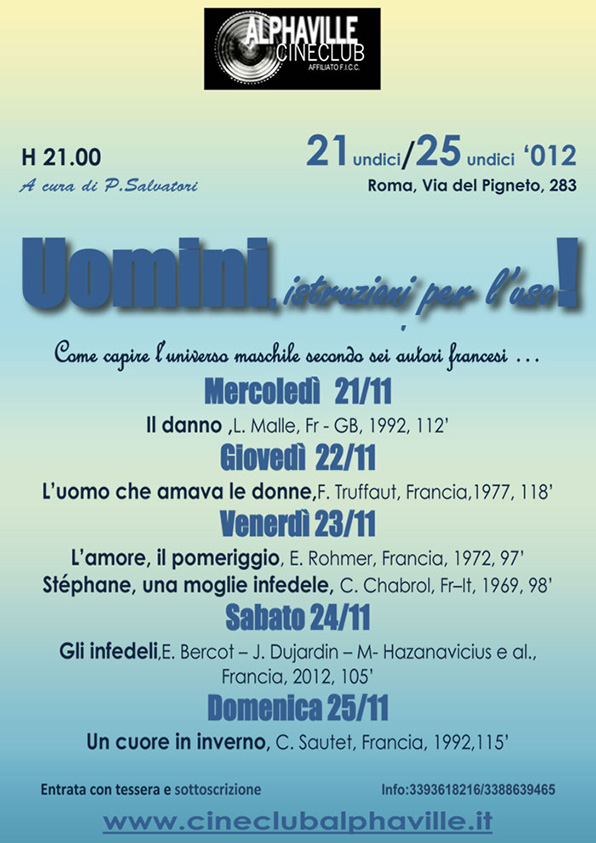 ALPHAVILLE
CINECLUB
AFFILIATO F.I.C.C.

H 21.00
A cura di P.Salvatori

21 undici/25 undici '012
Roma, Via del Pigneto, 283

Uomini, istruzioni per l'uso!

Come capire l'universo maschile secondo sei autori francesi ...

Mercoledì 21/11
Il danno ,L. Malle, Fr - GB, 1992, 112'

Giovedì 22/11
L'uomo che amava le donne,F. Truffaut, Francia,1977, 118'

Venerdì 23/11
L'amore, il pomeriggio, E. Rohmer, Francia, 1972, 97'
Stéphane, una moglie infedele, C. Chabrol, Fr–It, 1969, 98'

Sabato 24/11
Gli infedeli,E. Bercot – J. Dujardin – M- Hazanavicius e al., Francia, 2012, 105'

Domenica 25/11
Un cuore in inverno, C. Sautet, Francia, 1992,115'

Entrata con tessera e sottoscrizione
Info:3393618216/3388639465

www.cineclubalphaville.it